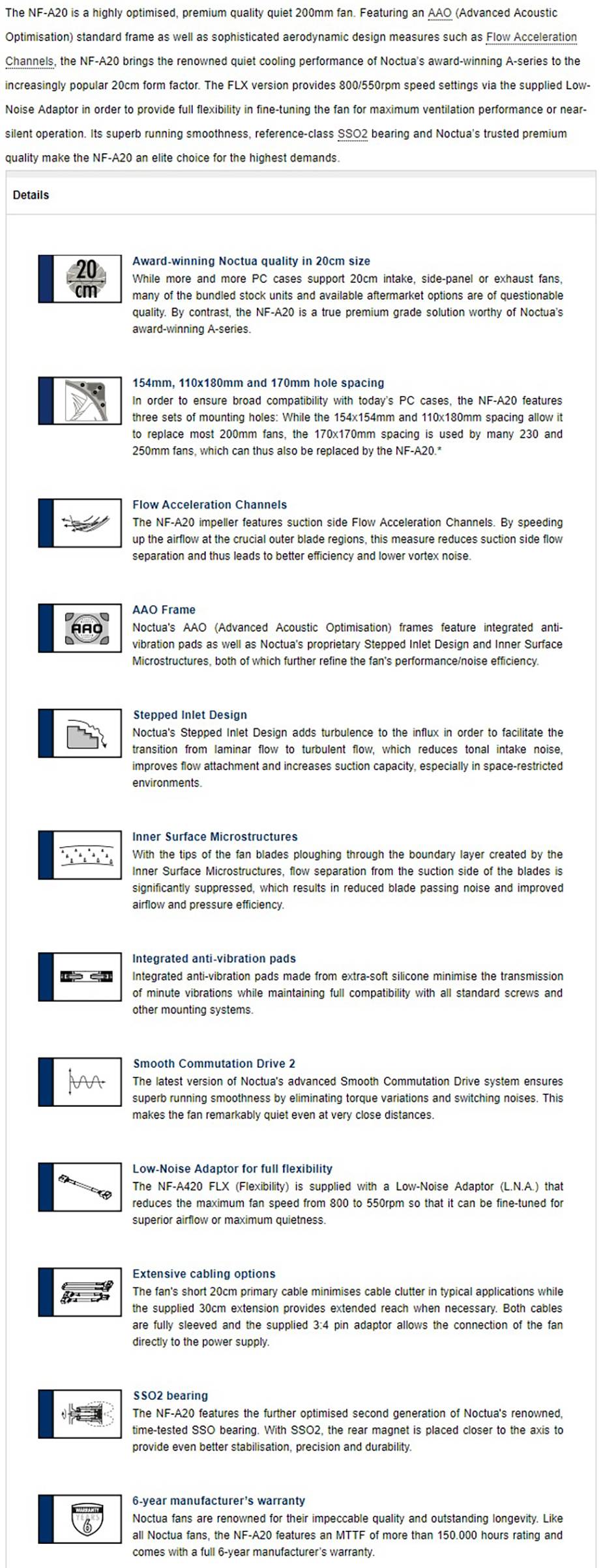 The NF-A20 is a highly optimised, premium quality quiet 200mm fan. Featuring an AAO (Advanced Acoustic Optimisation) standard frame as well as sophisticated aerodynamic design measures such as Flow Acceleration Channels, the NF-A20 brings the renowned quiet cooling performance of Noctua's award-winning A-series to the increasingly popular 20cm form factor. The FLX version provides 800/550rpm speed settings via the supplied Low-Noise Adaptor in order to provide full flexibility in fine-tuning the fan for maximum ventilation performance or near-silent operation. Its superb running smoothness, reference-class SSO2 bearing and Noctua's trusted premium quality make the NF-A20 an elite choice for the highest demands.

Details

20 cm

Award-winning Noctua quality in 20cm size
While more and more PC cases support 20cm intake, side-panel or exhaust fans, many of the bundled stock units and available aftermarket options are of questionable quality. By contrast, the NF-A20 is a true premium grade solution worthy of Noctua's award-winning A-series.

154mm, 110x180mm and 170mm hole spacing
In order to ensure broad compatibility with today's PC cases, the NF-A20 features three sets of mounting holes: While the 154x154mm and 110x180mm spacing allow it to replace most 200mm fans, the 170x170mm spacing is used by many 230 and 250mm fans, which can thus also be replaced by the NF-A20.*

Flow Acceleration Channels
The NF-A20 impeller features suction side Flow Acceleration Channels. By speeding up the airflow at the crucial outer blade regions, this measure reduces suction side flow separation and thus leads to better efficiency and lower vortex noise.

AAO

AAO Frame
Noctua's AAO (Advanced Acoustic Optimisation) frames feature integrated anti-vibration pads as well as Noctua's proprietary Stepped Inlet Design and Inner Surface Microstructures, both of which further refine the fan's performance/noise efficiency.

Stepped Inlet Design
Noctua's Stepped Inlet Design adds turbulence to the influx in order to facilitate the transition from laminar flow to turbulent flow, which reduces tonal intake noise, improves flow attachment and increases suction capacity, especially in space-restricted environments.

Inner Surface Microstructures
With the tips of the fan blades ploughing through the boundary layer created by the Inner Surface Microstructures, flow separation from the suction side of the blades is significantly suppressed, which results in reduced blade passing noise and improved airflow and pressure efficiency.

Integrated anti-vibration pads
Integrated anti-vibration pads made from extra-soft silicone minimise the transmission of minute vibrations while maintaining full compatibility with all standard screws and other mounting systems.

Smooth Commutation Drive 2
The latest version of Noctua's advanced Smooth Commutation Drive system ensures superb running smoothness by eliminating torque variations and switching noises. This makes the fan remarkably quiet even at very close distances.

Low-Noise Adaptor for full flexibility
The NF-A420 FLX (Flexibility) is supplied with a Low-Noise Adaptor (L.N.A.) that reduces the maximum fan speed from 800 to 550rpm so that it can be fine-tuned for superior airflow or maximum quietness.

Extensive cabling options
The fan's short 20cm primary cable minimises cable clutter in typical applications while the supplied 30cm extension provides extended reach when necessary. Both cables are fully sleeved and the supplied 3:4 pin adaptor allows the connection of the fan directly to the power supply.

SSO2 bearing
The NF-A20 features the further optimised second generation of Noctua's renowned, time-tested SSO bearing. With SSO2, the rear magnet is placed closer to the axis to provide even better stabilisation, precision and durability.

WARRANTY YEARS 6

6-year manufacturer's warranty
Noctua fans are renowned for their impeccable quality and outstanding longevity. Like all Noctua fans, the NF-A20 features an MTTF of more than 150.000 hours rating and comes with a full 6-year manufacturer's warranty.